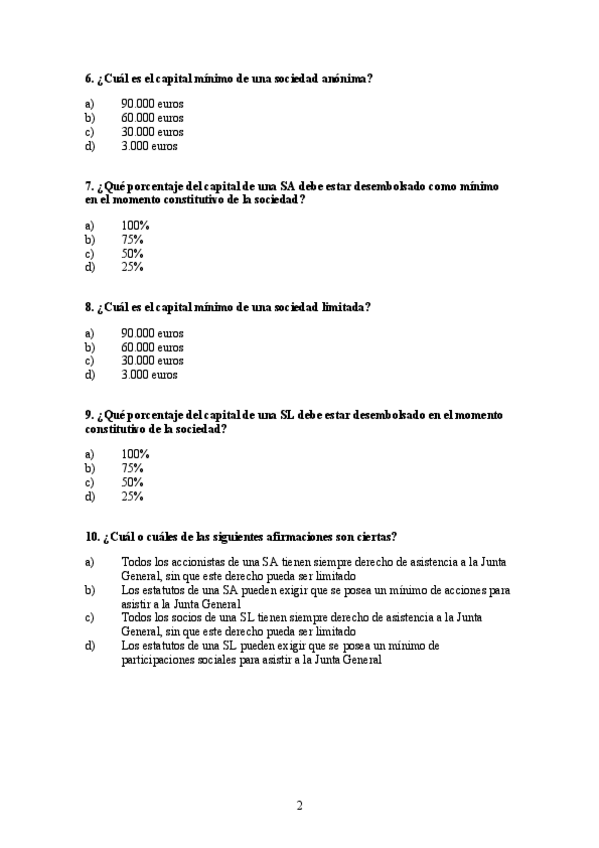 6. ¿Cuál es el capital mínimo de una sociedad anónima?

a) 90.000 euros
b) 60.000 euros
c) 30.000 euros
d) 3.000 euros

7. ¿Qué porcentaje del capital de una SA debe estar desembolsado como mínimo en el momento constitutivo de la sociedad?

a) 100%
b) 75%
c) 50%
d) 25%

8. ¿Cuál es el capital mínimo de una sociedad limitada?

a) 90.000 euros
b) 60.000 euros
c) 30.000 euros
d) 3.000 euros

9. ¿Qué porcentaje del capital de una SL debe estar desembolsado en el momento constitutivo de la sociedad?

a) 100%
b) 75%
c) 50%
d) 25%

10. ¿Cuál o cuáles de las siguientes afirmaciones son ciertas?

a) Todos los accionistas de una SA tienen siempre derecho de asistencia a la Junta General, sin que este derecho pueda ser limitado
b) Los estatutos de una SA pueden exigir que se posea un mínimo de acciones para asistir a la Junta General
c) Todos los socios de una SL tienen siempre derecho de asistencia a la Junta General, sin que este derecho pueda ser limitado
d) Los estatutos de una SL pueden exigir que se posea un mínimo de participaciones sociales para asistir a la Junta General

2